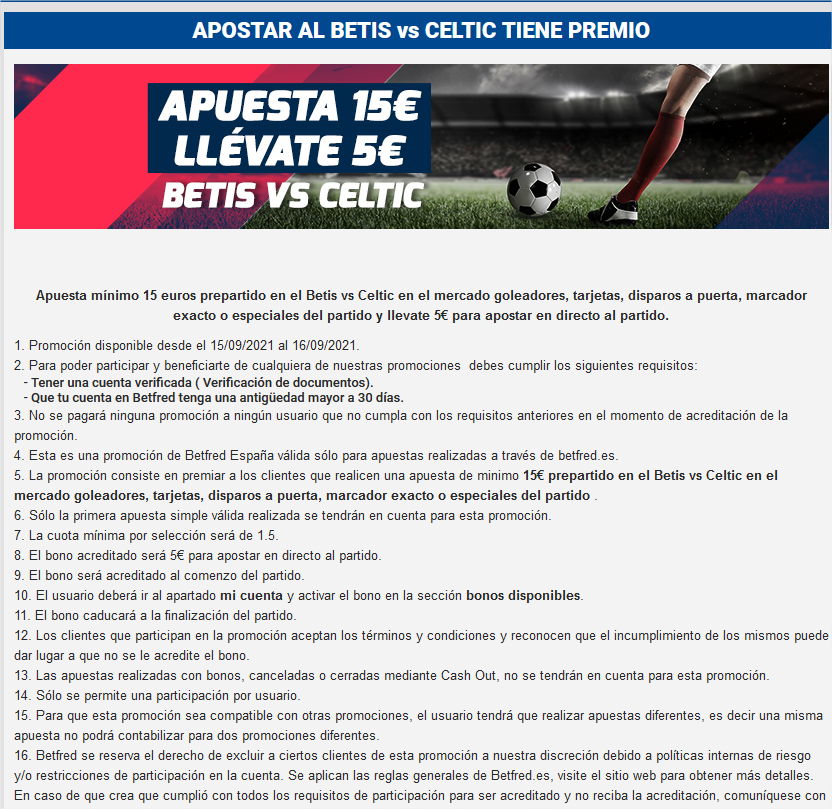 APOSTAR AL BETIS vs CELTIC TIENE PREMIO

APUESTA 15€
LLÉVATE 5€
BETIS VS CELTIC

Apuesta mínimo 15 euros prepartido en el Betis vs Celtic en el mercado goleadores, tarjetas, disparos a puerta, marcador exacto o especiales del partido y llevate 5€ para apostar en directo al partido.

1. Promoción disponible desde el 15/09/2021 al 16/09/2021.
2. Para poder participar y beneficiarte de cualquiera de nuestras promociones debes cumplir los siguientes requisitos:
- Tener una cuenta verificada ( Verificación de documentos).
- Que tu cuenta en Betfred tenga una antigüedad mayor a 30 días.
3. No se pagará ninguna promoción a ningún usuario que no cumpla con los requisitos anteriores en el momento de acreditación de la promoción.
4. Esta es una promoción de Betfred España válida sólo para apuestas realizadas a través de betfred.es.
5. La promoción consiste en premiar a los clientes que realicen una apuesta de minimo 15€ prepartido en el Betis vs Celtic en el mercado goleadores, tarjetas, disparos a puerta, marcador exacto o especiales del partido .
6. Sólo la primera apuesta simple válida realizada se tendrán en cuenta para esta promoción.
7. La cuota mínima por selección será de 1.5.
8. El bono acreditado será 5€ para apostar en directo al partido.
9. El bono será acreditado al comenzo del partido.
10. El usuario deberá ir al apartado mi cuenta y activar el bono en la sección bonos disponibles.
11. El bono caducará a la finalización del partido.
12. Los clientes que participan en la promoción aceptan los términos y condiciones y reconocen que el incumplimiento de los mismos puede dar lugar a que no se le acredite el bono.
13. Las apuestas realizadas con bonos, canceladas o cerradas mediante Cash Out, no se tendrán en cuenta para esta promoción.
14. Sólo se permite una participación por usuario.
15. Para que esta promoción sea compatible con otras promociones, el usuario tendrá que realizar apuestas diferentes, es decir una misma apuesta no podrá contabilizar para dos promociones diferentes.
16. Betfred se reserva el derecho de excluir a ciertos clientes de esta promoción a nuestra discreción debido a políticas internas de riesgo y/o restricciones de participación en la cuenta. Se aplican las reglas generales de Betfred.es, visite el sitio web para obtener más detalles. En caso de que crea que cumplió con todos los requisitos de participación para ser acreditado y no reciba la acreditación, comuníquese con